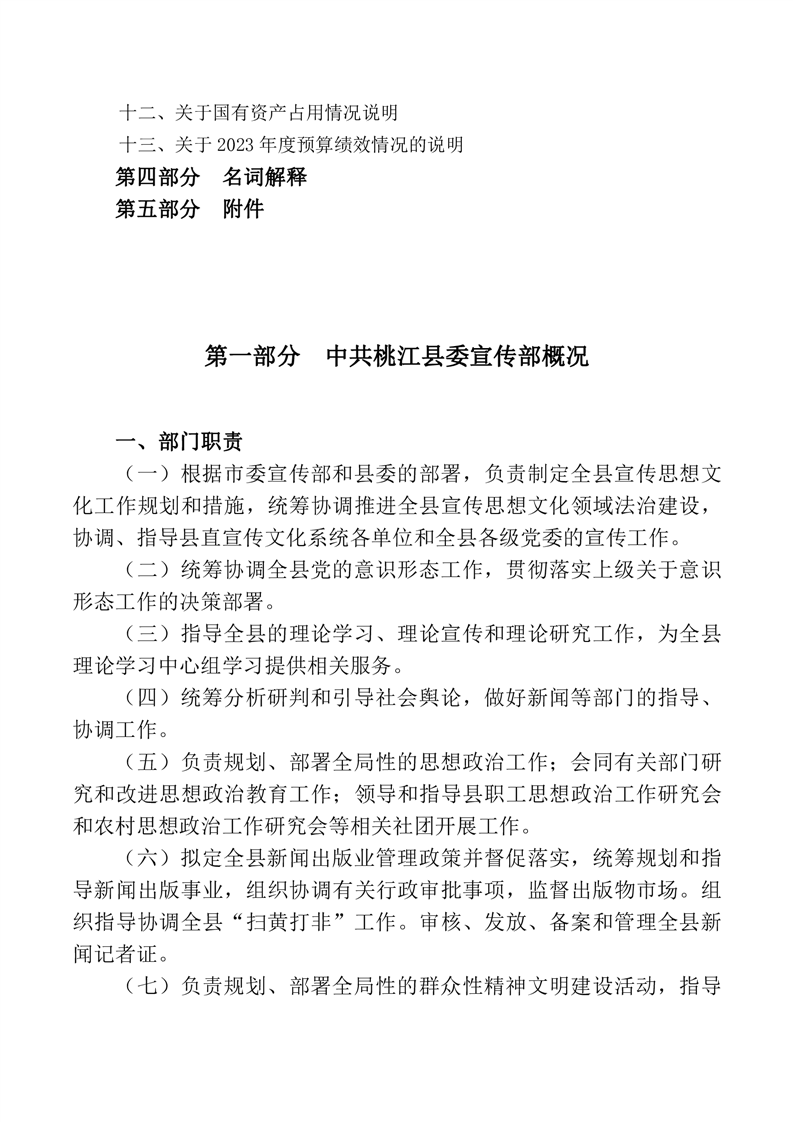 十二、关于国有资产占用情况说明
十三、关于 2023 年度预算绩效情况的说明
第四部分　名词解释
第五部分　附件

第一部分　中共桃江县委宣传部概况

一、部门职责
（一）根据市委宣传部和县委的部署，负责制定全县宣传思想文化工作规划和措施，统筹协调推进全县宣传思想文化领域法治建设，协调、指导县直宣传文化系统各单位和全县各级党委的宣传工作。
（二）统筹协调全县党的意识形态工作，贯彻落实上级关于意识形态工作的决策部署。
（三）指导全县的理论学习、理论宣传和理论研究工作，为全县理论学习中心组学习提供相关服务。
（四）统筹分析研判和引导社会舆论，做好新闻等部门的指导、协调工作。
（五）负责规划、部署全局性的思想政治工作；会同有关部门研究和改进思想政治教育工作；领导和指导县职工思想政治工作研究会和农村思想政治工作研究会等相关社团开展工作。
（六）拟定全县新闻出版业管理政策并督促落实，统筹规划和指导新闻出版事业，组织协调有关行政审批事项，监督出版物市场。组织指导协调全县“扫黄打非”工作。审核、发放、备案和管理全县新闻记者证。
（七）负责规划、部署全局性的群众性精神文明建设活动，指导